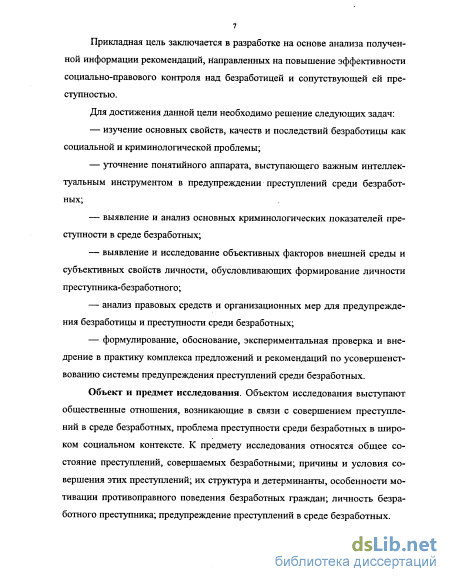 7

Прикладная цель заключается в разработке на основе анализа полученной информации рекомендаций, направленных на повышение эффективности социально-правового контроля над безработицей и сопутствующей ей преступностью.

Для достижения данной цели необходимо решение следующих задач:

— изучение основных свойств, качеств и последствий безработицы как социальной и криминологической проблемы;

— уточнение понятийного аппарата, выступающего важным интеллектуальным инструментом в предупреждении преступлений среди безработных;

— выявление и анализ основных криминологических показателей преступности в среде безработных;

— выявление и исследование объективных факторов внешней среды и субъективных свойств личности, обусловливающих формирование личности преступника-безработного;

— анализ правовых средств и организационных мер для предупреждения безработицы и преступности среди безработных;

— формулирование, обоснование, экспериментальная проверка и внедрение в практику комплекса предложений и рекомендаций по усовершенствованию системы предупреждения преступлений среди безработных.

Объект и предмет исследования. Объектом исследования выступают общественные отношения, возникающие в связи с совершением преступлений в среде безработных, проблема преступности среди безработных в широком социальном контексте. К предмету исследования относятся общее состояние преступлений, совершаемых безработными; причины и условия совершения этих преступлений; их структура и детерминанты, особенности мотивации противоправного поведения безработных граждан; личность безработного преступника; предупреждение преступлений в среде безработных.

dsLib.net
библиотека диссертаций